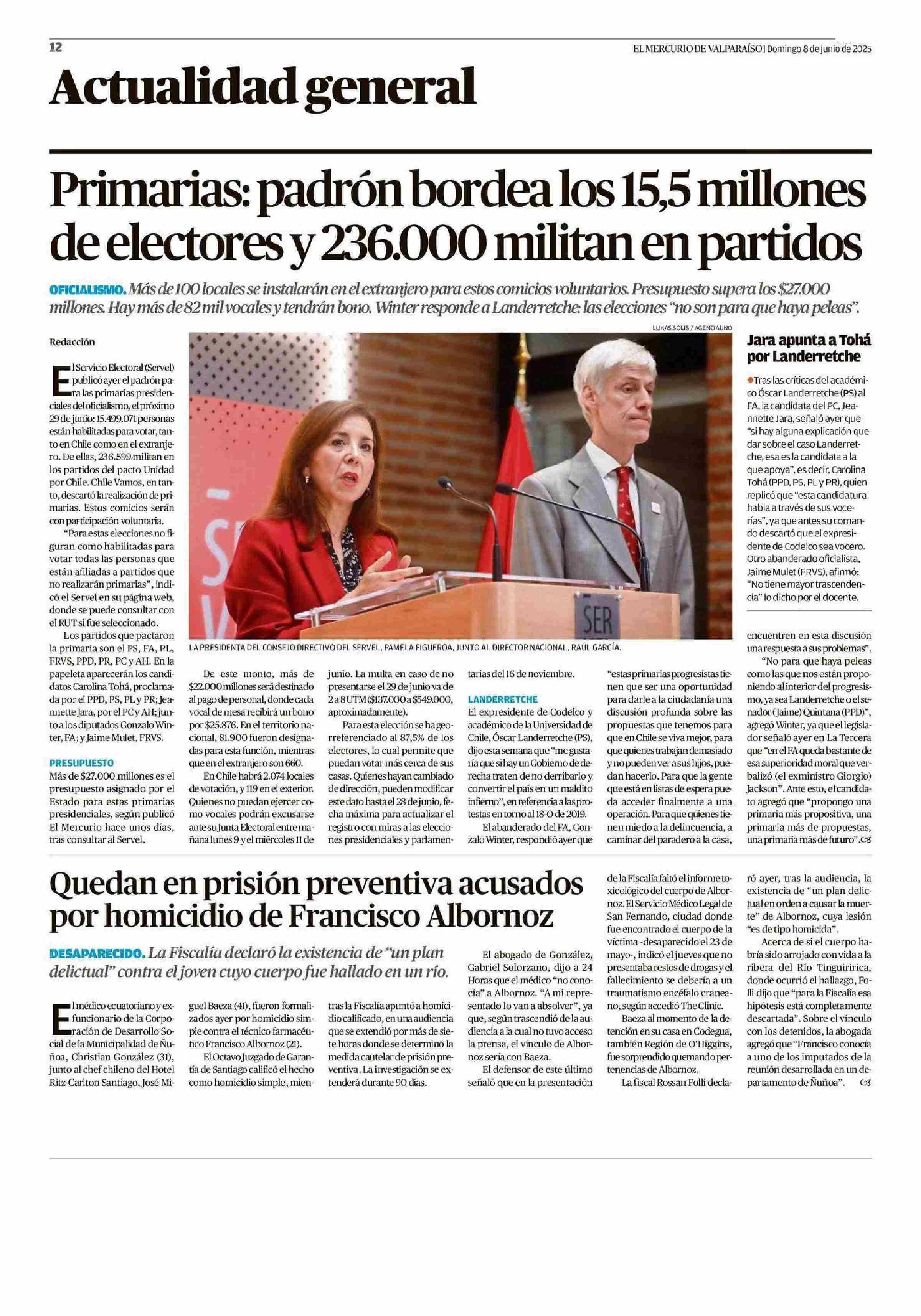 12

EL MERCURIO DE VALPARAÍSO | Domingo 8 de junio de 2025

Actualidad general

Primarias: padrón bordea los 15,5 millones de electores y 236.000 militan en partidos

OFICIALISMO. Más de 100 locales se instalarán en el extranjero para estos comicios voluntarios. Presupuesto supera los $27.000 millones. Hay más de 82 mil vocales y tendrán bono. Winter responde a Landerretche: las elecciones "no son para que haya peleas".

Redacción

El Servicio Electoral (Servel) publicó ayer el padrón para las primarias presidenciales del oficialismo, el próximo 29 de junio: 15.499.071 personas están habilitadas para votar, tanto en Chile como en el extranjero. De ellas, 236.599 militan en los partidos del pacto Unidad por Chile. Chile Vamos, en tanto, descartó la realización de primarias. Estos comicios serán con participación voluntaria.

"Para estas elecciones no figuran como habilitadas para votar todas las personas que están afiliadas a partidos que no realizarán primarias", indicó el Servel en su página web, donde se puede consultar con el RUT si fue seleccionado.

Los partidos que pactaron la primaria son el PS, FA, PL, FRVS, PPD, PR, PC y AH. En la papeleta aparecerán los candidatos Carolina Tohá, proclamada por el PPD, PS, PL y PR; Jeannette Jara, por el PC y AH; junto a los diputados Gonzalo Winter, FA; y Jaime Mulet, FRVS.

PRESUPUESTO
Más de $27.000 millones es el presupuesto asignado por el Estado para estas primarias presidenciales, según publicó El Mercurio hace unos días, tras consultar al Servel.

LUKAS SOLIS / AGENCIAUNO

SER

LA PRESIDENTA DEL CONSEJO DIRECTIVO DEL SERVEL, PAMELA FIGUEROA, JUNTO AL DIRECTOR NACIONAL, RAÚL GARCÍA.

De este monto, más de $22.000 millones será destinado al pago de personal, donde cada vocal de mesa recibirá un bono por $25.876. En el territorio nacional, 81.900 fueron designadas para esta función, mientras que en el extranjero son 660.

En Chile habrá 2.074 locales de votación, y 119 en el exterior. Quienes no puedan ejercer como vocales podrán excusarse ante su Junta Electoral entre mañana lunes 9 y el miércoles 11 de junio. La multa en caso de no presentarse el 29 de junio va de 2 a 8 UTM ($137.000 a $549.000, aproximadamente).

Para esta elección se ha georreferenciado al 87,5% de los electores, lo cual permite que puedan votar más cerca de sus casas. Quienes hayan cambiado de dirección, pueden modificar este dato hasta el 28 de junio, fecha máxima para actualizar el registro con miras a las elecciones presidenciales y parlamentarias del 16 de noviembre.

LANDERRETCHE
El expresidente de Codelco y académico de la Universidad de Chile, Óscar Landerretche (PS), dijo esta semana que "me gustaría que si hay un Gobierno de derecha traten de no derribarlo y convertir el país en un maldito infierno", en referencia a las protestas en torno al 18-O de 2019.

El abanderado del FA, Gonzalo Winter, respondió ayer que "estas primarias progresistas tienen que ser una oportunidad para darle a la ciudadanía una discusión profunda sobre las propuestas que tenemos para que en Chile se viva mejor, para que quienes trabajan demasiado y no pueden ver a sus hijos, puedan hacerlo. Para que la gente que está en listas de espera pueda acceder finalmente a una operación. Para que quienes tienen miedo a la delincuencia, a caminar del paradero a la casa, encuentren en esta discusión una respuesta a sus problemas".

"No para que haya peleas como las que nos están proponiendo al interior del progresismo, ya sea Landerretche o el senador (Jaime) Quintana (PPD)", agregó Winter, ya que el legislador señaló ayer en La Tercera que "en el FA queda bastante de esa superioridad moral que verbalizó (el exministro Giorgio) Jackson". Ante esto, el candidato agregó que "propongo una primaria más propositiva, una primaria más de propuestas, una primaria más de futuro".

Jara apunta a Tohá por Landerretche

Tras las críticas del académico Óscar Landerretche (PS) al FA, la candidata del PC, Jeannette Jara, señaló ayer que "si hay alguna explicación que dar sobre el caso Landerretche, esa es la candidata a la que apoya", es decir, Carolina Tohá (PPD, PS, PL y PR), quien replicó que "esta candidatura habla a través de sus vocerías", ya que antes su comando descartó que el expresidente de Codelco sea vocero. Otro abanderado oficialista, Jaime Mulet (FRVS), afirmó: "No tiene mayor trascendencia" lo dicho por el docente.

Quedan en prisión preventiva acusados por homicidio de Francisco Albornoz

DESAPARECIDO. La Fiscalía declaró la existencia de "un plan delictual" contra el joven cuyo cuerpo fue hallado en un río.

El médico ecuatoriano y exfuncionario de la Corporación de Desarrollo Social de la Municipalidad de Ñuñoa, Christian González (31), junto al chef chileno del Hotel Ritz-Carlton Santiago, José Miguel Baeza (41), fueron formalizados ayer por homicidio simple contra el técnico farmacéutico Francisco Albornoz (21).

El Octavo Juzgado de Garantía de Santiago calificó el hecho como homicidio simple, mientras la Fiscalía apuntó a homicidio calificado, en una audiencia que se extendió por más de siete horas donde se determinó la medida cautelar de prisión preventiva. La investigación se extenderá durante 90 días.

El abogado de González, Gabriel Solorzano, dijo a 24 Horas que el médico "no conocía" a Albornoz. "A mi representado lo van a absolver", ya que, según trascendió de la audiencia a la cual no tuvo acceso la prensa, el vínculo de Albornoz sería con Baeza.

El defensor de este último señaló que en la presentación de la Fiscalía faltó el informe toxicológico del cuerpo de Albornoz. El Servicio Médico Legal de San Fernando, ciudad donde fue encontrado el cuerpo de la víctima -desaparecido el 23 de mayo-, indicó el jueves que no presentaba restos de drogas y el fallecimiento se debería a un traumatismo encéfalo craneano, según accedió The Clinic.

Baeza al momento de la detención en su casa en Codegua, también Región de O'Higgins, fue sorprendido quemando pertenencias de Albornoz.

La fiscal Rossan Folli declaró ayer, tras la audiencia, la existencia de "un plan delictual en orden a causar la muerte" de Albornoz, cuya lesión "es de tipo homicida".

Acerca de si el cuerpo habría sido arrojado con vida a la ribera del Río Tinguiririca, donde ocurrió el hallazgo, Folli dijo que "para la Fiscalía esa hipótesis está completamente descartada". Sobre el vínculo con los detenidos, la abogada agregó que "Francisco conocía a uno de los imputados de la reunión desarrollada en un departamento de Ñuñoa".